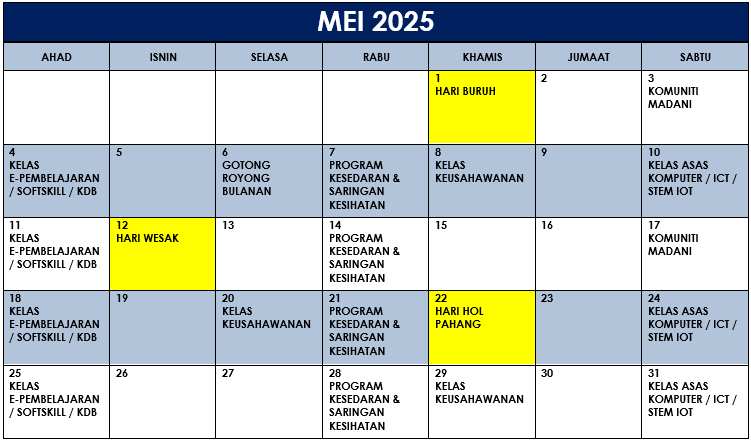 MEI 2025

| AHAD | ISNIN | SELASA | RABU | KHAMIS | JUMAAT | SABTU |
|---|---|---|---|---|---|---|
| | | | | 1 HARI BURUH | 2 | 3 KOMUNITI MADANI |
| 4 KELAS E-PEMBELAJARAN / SOFTSKILL / KDB | 5 | 6 GOTONG ROYONG BULANAN | 7 PROGRAM KESEDARAN & SARINGAN KESIHATAN | 8 KELAS KEUSAHAWANAN | 9 | 10 KELAS ASAS KOMPUTER / ICT / STEM IOT |
| 11 KELAS E-PEMBELAJARAN / SOFTSKILL / KDB | 12 HARI WESAK | 13 | 14 PROGRAM KESEDARAN & SARINGAN KESIHATAN | 15 | 16 | 17 KOMUNITI MADANI |
| 18 KELAS E-PEMBELAJARAN / SOFTSKILL / KDB | 19 | 20 KELAS KEUSAHAWANAN | 21 PROGRAM KESEDARAN & SARINGAN KESIHATAN | 22 HARI HOL PAHANG | 23 | 24 KELAS ASAS KOMPUTER / ICT / STEM IOT |
| 25 KELAS E-PEMBELAJARAN / SOFTSKILL / KDB | 26 | 27 | 28 PROGRAM KESEDARAN & SARINGAN KESIHATAN | 29 KELAS KEUSAHAWANAN | 30 | 31 KELAS ASAS KOMPUTER / ICT / STEM IOT |